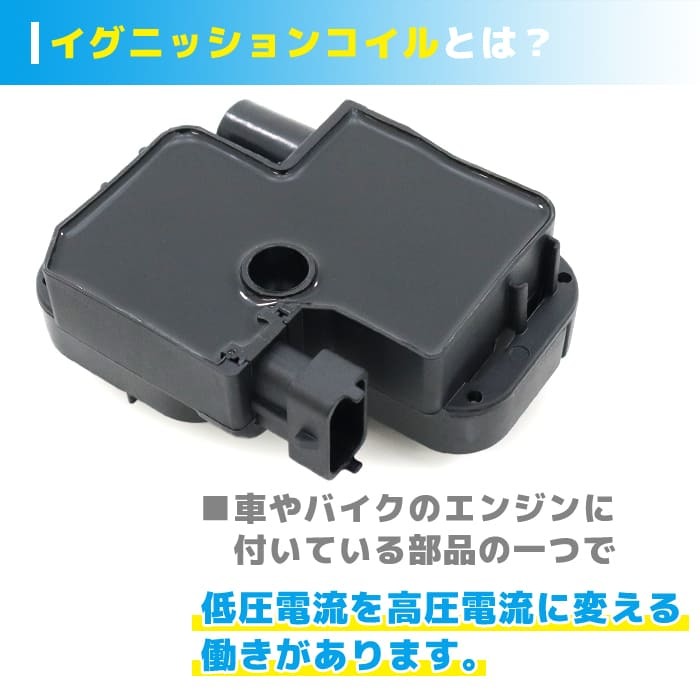 イグニッションコイルとは？

■車やバイクのエンジンに付いている部品の一つで

低圧電流を高圧電流に変える働きがあります。